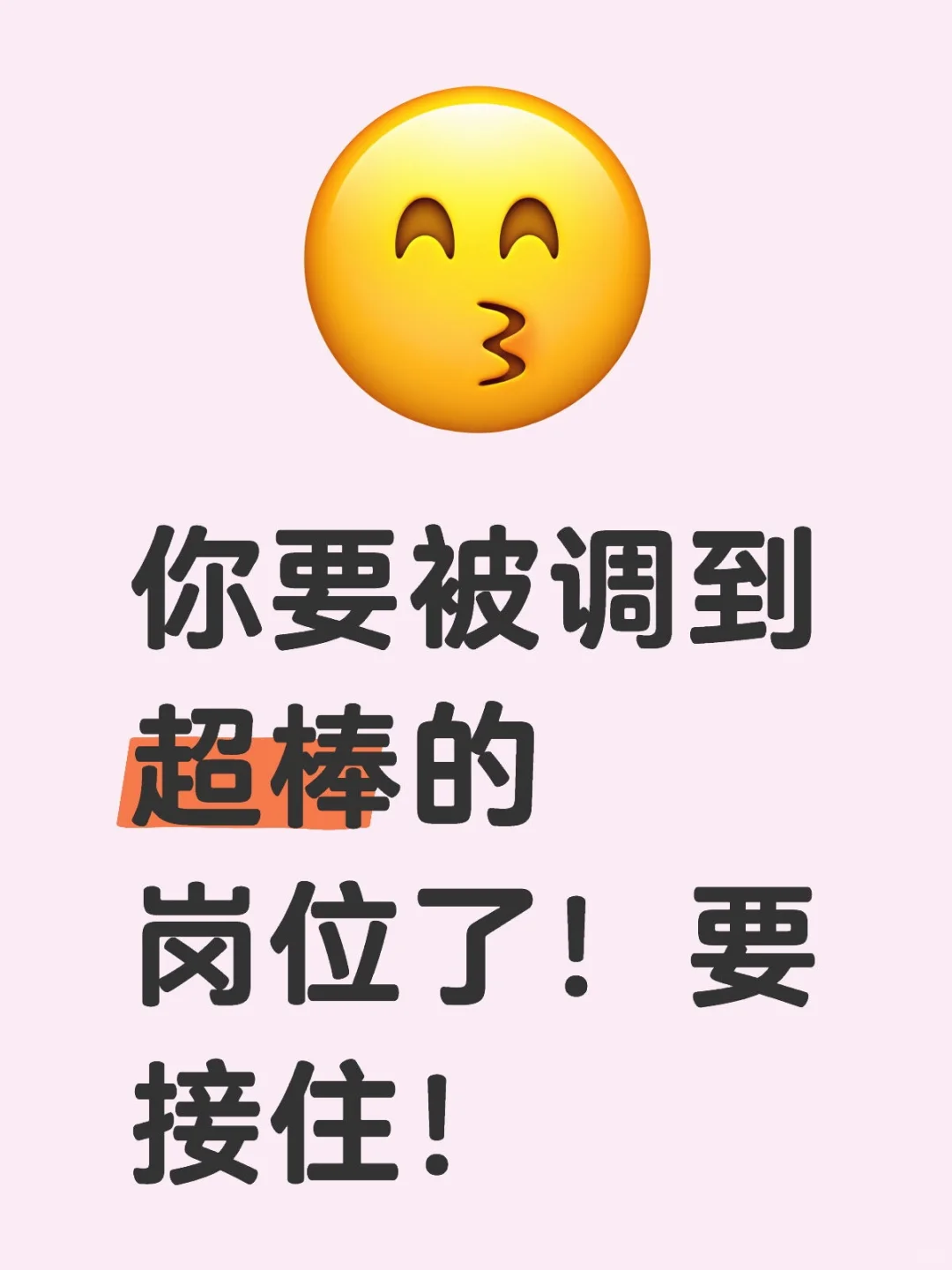 你要被调到超棒的岗位了！要接住！